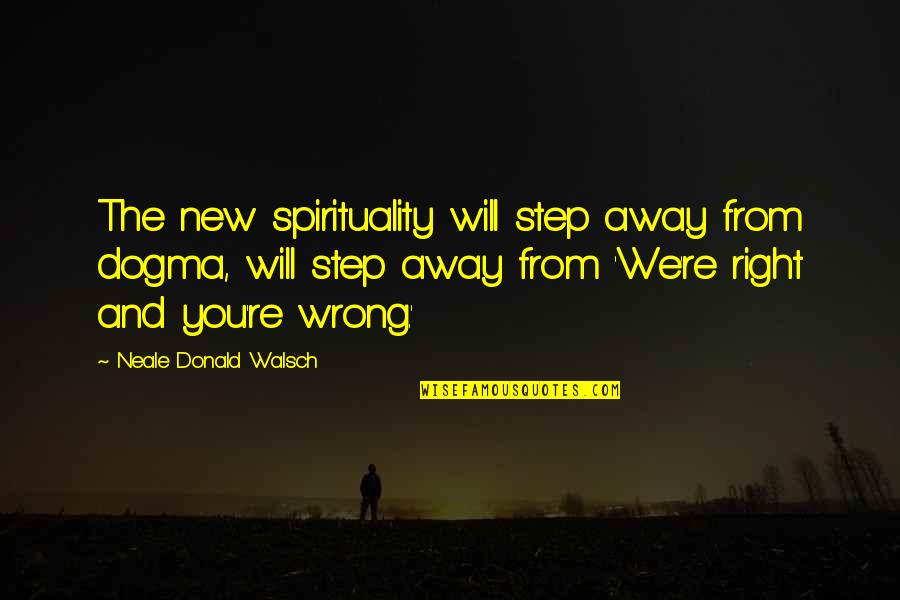 The new spirituality will step away from dogma, will step away from 'We're right and you're wrong.'

~ Neale Donald Walsch

WISEFAMOUSQUOTES.COM